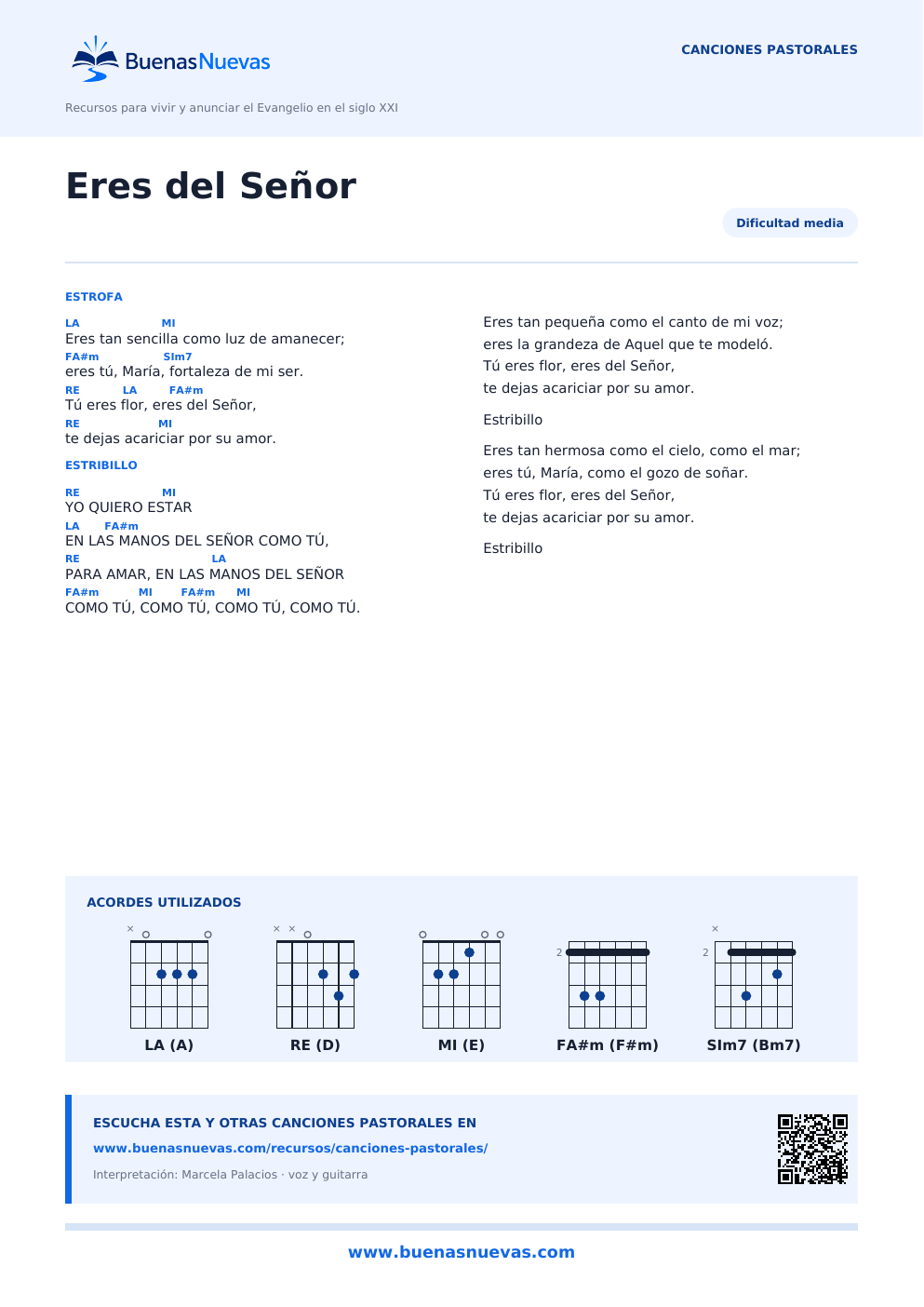 BuenasNuevas

CANCIONES PASTORALES

Recursos para vivir y anunciar el Evangelio en el siglo XXI

Eres del Señor

Dificultad media

ESTROFA

LA MI
Eres tan sencilla como luz de amanecer;
FA#m SIm7
eres tú, María, fortaleza de mi ser.
RE LA FA#m
Tú eres flor, eres del Señor,
RE MI
te dejas acariciar por su amor.

ESTRIBILLO

RE MI
YO QUIERO ESTAR
LA FA#m
EN LAS MANOS DEL SEÑOR COMO TÚ,
RE LA
PARA AMAR, EN LAS MANOS DEL SEÑOR
FA#m MI FA#m MI
COMO TÚ, COMO TÚ, COMO TÚ, COMO TÚ.

Eres tan pequeña como el canto de mi voz;
eres la grandeza de Aquel que te modeló.
Tú eres flor, eres del Señor,
te dejas acariciar por su amor.

Estribillo

Eres tan hermosa como el cielo, como el mar;
eres tú, María, como el gozo de soñar.
Tú eres flor, eres del Señor,
te dejas acariciar por su amor.

Estribillo

ACORDES UTILIZADOS

LA (A) RE (D) MI (E) 2 FA#m (F#m) 2 SIm7 (Bm7)

ESCUCHA ESTA Y OTRAS CANCIONES PASTORALES EN
www.buenasnuevas.com/recursos/canciones-pastorales/
Interpretación: Marcela Palacios · voz y guitarra

www.buenasnuevas.com